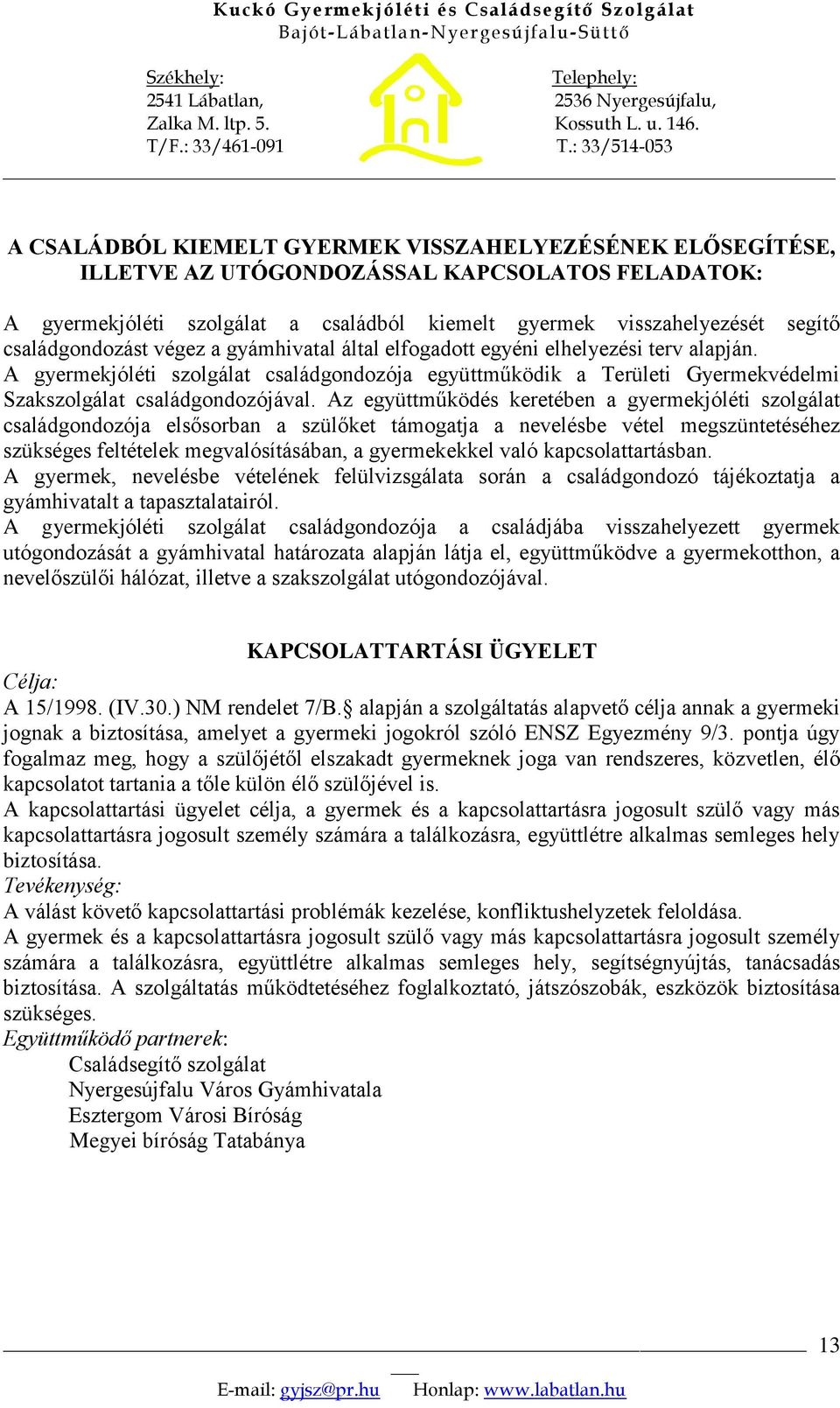 Kuckó Gyermekjóléti és Családsegítő Szolgálat
Bajót-Lábatlan-Nyergesújfalu-Süttő

Székhely:
2541 Lábatlan,
Zalka M. ltp. 5.
T/F.: 33/461-091

Telephely:
2536 Nyergesújfalu,
Kossuth L. u. 146.
T.: 33/514-053

A CSALÁDBÓL KIEMELT GYERMEK VISSZAHELYEZÉSÉNEK ELŐSEGÍTÉSE, ILLETVE AZ UTÓGONDOZÁSSAL KAPCSOLATOS FELADATOK:

A gyermekjóléti szolgálat a családból kiemelt gyermek visszahelyezését segítő családgondozást végez a gyámhivatal által elfogadott egyéni elhelyezési terv alapján.
A gyermekjóléti szolgálat családgondozója együttműködik a Területi Gyermekvédelmi Szakszolgálat családgondozójával. Az együttműködés keretében a gyermekjóléti szolgálat családgondozója elsősorban a szülőket támogatja a nevelésbe vétel megszüntetéséhez szükséges feltételek megvalósításában, a gyermekekkel való kapcsolattartásban.
A gyermek, nevelésbe vételének felülvizsgálata során a családgondozó tájékoztatja a gyámhivatalt a tapasztalatairól.
A gyermekjóléti szolgálat családgondozója a családjába visszahelyezett gyermek utógondozását a gyámhivatal határozata alapján látja el, együttműködve a gyermekotthon, a nevelőszülői hálózat, illetve a szakszolgálat utógondozójával.

KAPCSOLATTARTÁSI ÜGYELET

Célja:
A 15/1998. (IV.30.) NM rendelet 7/B.§ alapján a szolgáltatás alapvető célja annak a gyermeki jognak a biztosítása, amelyet a gyermeki jogokról szóló ENSZ Egyezmény 9/3. pontja úgy fogalmaz meg, hogy a szülőjétől elszakadt gyermeknek joga van rendszeres, közvetlen, élő kapcsolatot tartania a tőle külön élő szülőjével is.
A kapcsolattartási ügyelet célja, a gyermek és a kapcsolattartásra jogosult szülő vagy más kapcsolattartásra jogosult személy számára a találkozásra, együttlétre alkalmas semleges hely biztosítása.
Tevékenység:
A válást követő kapcsolattartási problémák kezelése, konfliktushelyzetek feloldása.
A gyermek és a kapcsolattartásra jogosult szülő vagy más kapcsolattartásra jogosult személy számára a találkozásra, együttlétre alkalmas semleges hely, segítségnyújtás, tanácsadás biztosítása. A szolgáltatás működtetéséhez foglalkoztató, játszószobák, eszközök biztosítása szükséges.
Együttműködő partnerek:
Családsegítő szolgálat
Nyergesújfalu Város Gyámhivatala
Esztergom Városi Bíróság
Megyei bíróság Tatabánya

13

E-mail: gyjsz@pr.hu Honlap: www.labatlan.hu